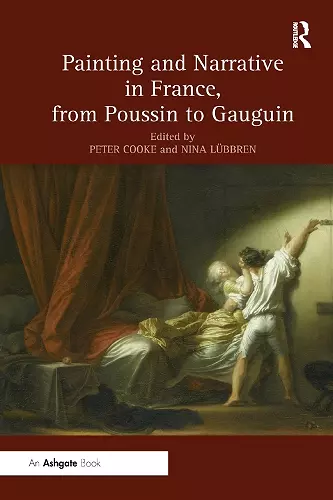 ROUTLEDGE

Painting and Narrative in France, from Poussin to Gauguin

Edited by
PETER COOKE and NINA LÜBBREN

An Ashgate Book